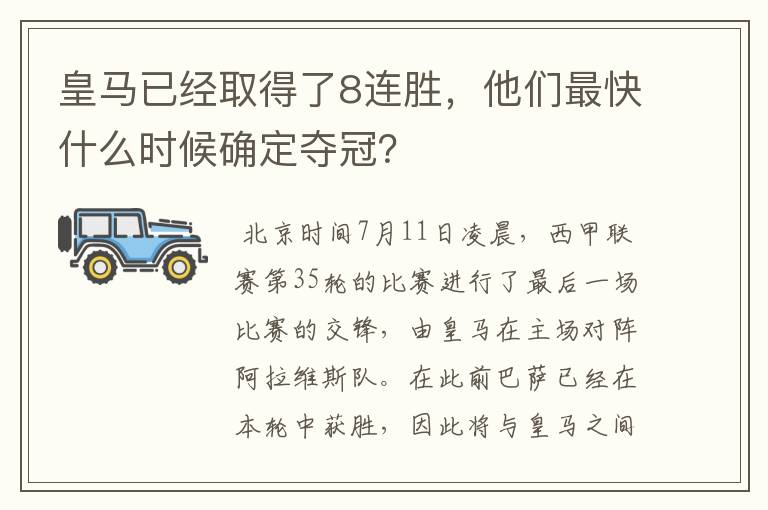 皇马已经取得了8连胜，他们最快什么时候确定夺冠？

北京时间7月11日凌晨，西甲联赛第35轮的比赛进行了最后一场比赛的交锋，由皇马在主场对阵阿拉维斯队。在此前巴萨已经在本轮中获胜，因此将与皇马之间